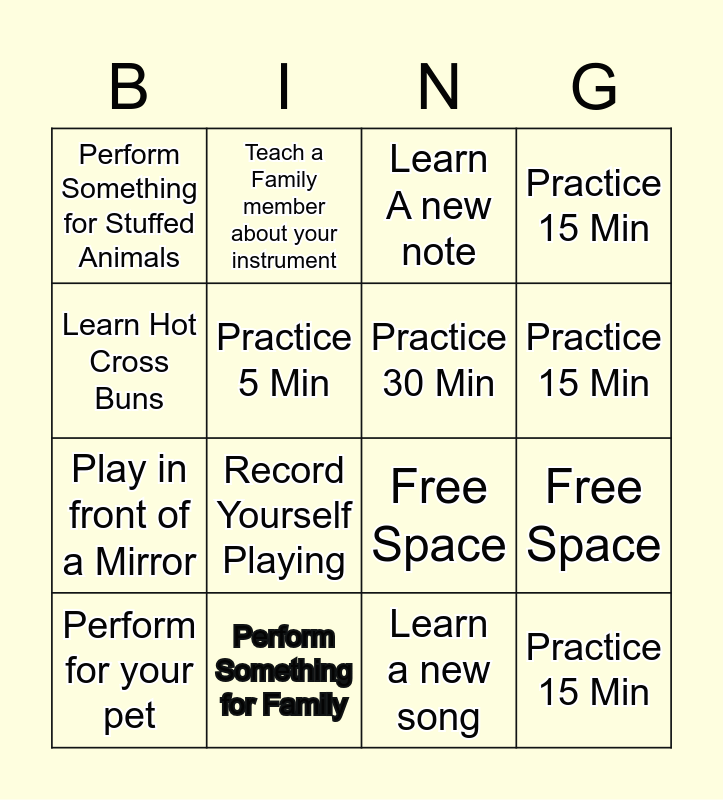 | B | I | N | G |
|---|---|---|---|
| Perform Something for Stuffed Animals | Teach a Family member about your instrument | Learn A new note | Practice 15 Min |
| Learn Hot Cross Buns | Practice 5 Min | Practice 30 Min | Practice 15 Min |
| Play in front of a Mirror | Record Yourself Playing | Free Space | Free Space |
| Perform for your pet | Perform Something for Family | Learn a new song | Practice 15 Min |